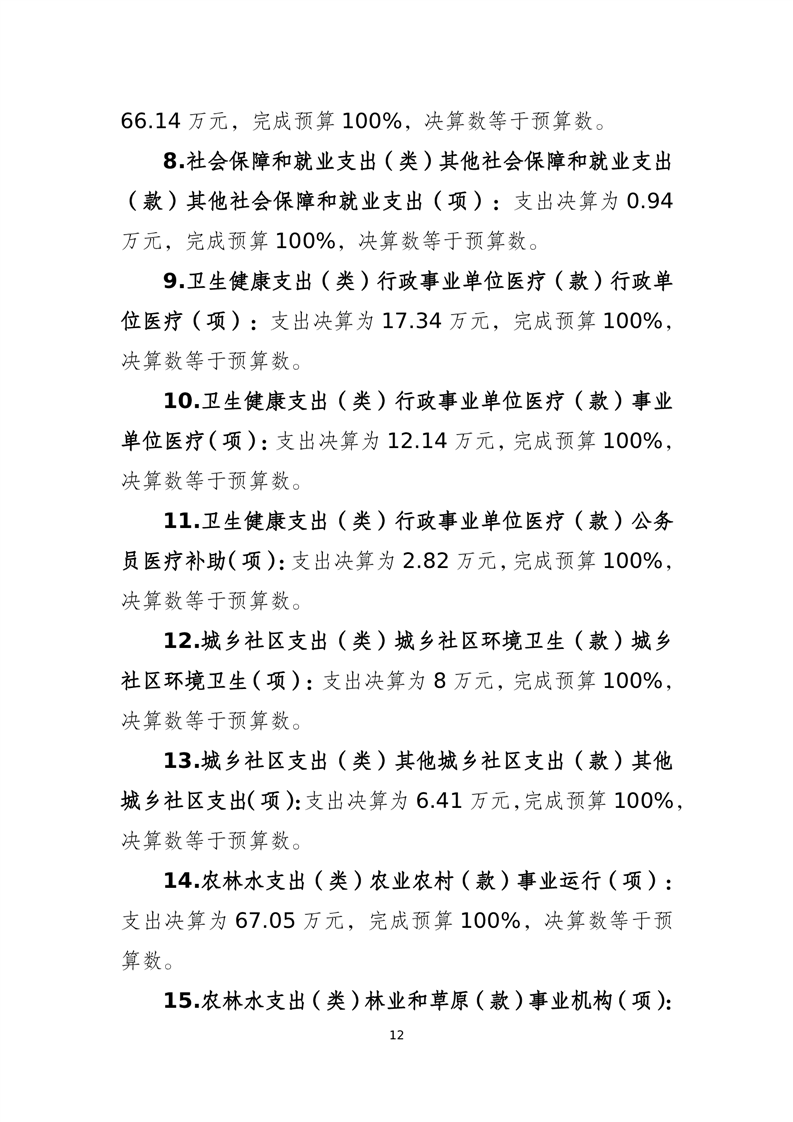 66.14 万元，完成预算 100%，决算数等于预算数。

8.社会保障和就业支出（类）其他社会保障和就业支出（款）其他社会保障和就业支出（项）：支出决算为 0.94 万元，完成预算 100%，决算数等于预算数。

9.卫生健康支出（类）行政事业单位医疗（款）行政单位医疗（项）：支出决算为 17.34 万元，完成预算 100%，决算数等于预算数。

10.卫生健康支出（类）行政事业单位医疗（款）事业单位医疗（项）：支出决算为 12.14 万元，完成预算 100%，决算数等于预算数。

11.卫生健康支出（类）行政事业单位医疗（款）公务员医疗补助（项）：支出决算为 2.82 万元，完成预算 100%，决算数等于预算数。

12.城乡社区支出（类）城乡社区环境卫生（款）城乡社区环境卫生（项）：支出决算为 8 万元，完成预算 100%，决算数等于预算数。

13.城乡社区支出（类）其他城乡社区支出（款）其他城乡社区支出(项):支出决算为 6.41 万元，完成预算 100%，决算数等于预算数。

14.农林水支出（类）农业农村（款）事业运行（项）：支出决算为 67.05 万元，完成预算 100%，决算数等于预算数。

15.农林水支出（类）林业和草原（款）事业机构（项）:

12